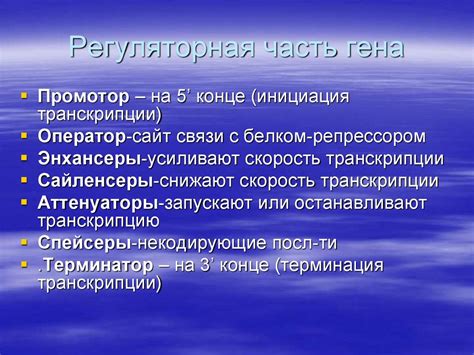 Регуляторная часть гена

- Промотор – на 5’ конце (инициация транскрипции)
- Оператор-сайт связи с белком-репрессором
- Энхансеры-усиливают скорость транскрипции
- Сайленсеры-снижают скорость транскрипции
- Аттенуаторы-запускают или останавливают транскрипцию
- Спейсеры-некодирующие посл-ти
- .Терминатор – на 3’ конце (терминация транскрипции)